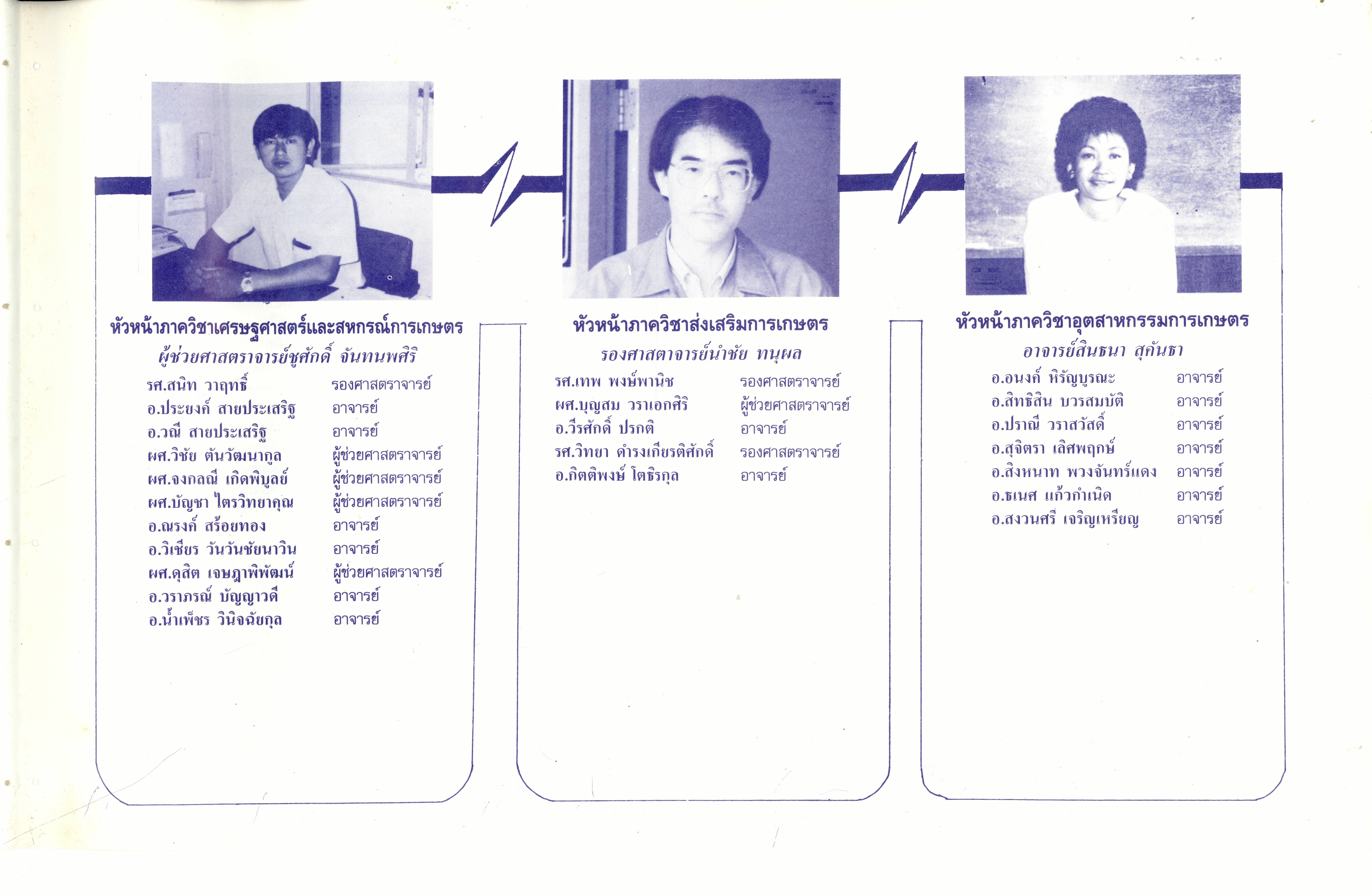 หัวหน้าภาควิชาเศรษฐศาสตร์และสหกรณ์การเกษตร
ผู้ช่วยศาสตราจารย์ชูศักดิ์ จันทนพศิริ

| | |
|---|---|
| รศ.สนิท วาฤทธิ์ | รองศาสตราจารย์ |
| อ.ประยงค์ สายประเสริฐ | อาจารย์ |
| อ.วณี สายประเสริฐ | อาจารย์ |
| ผศ.วิชัย ตันวัฒนากูล | ผู้ช่วยศาสตราจารย์ |
| ผศ.จงกลณี เกิดพิบูลย์ | ผู้ช่วยศาสตราจารย์ |
| ผศ.บัญชา ไตรวิทยาคุณ | ผู้ช่วยศาสตราจารย์ |
| อ.ณรงค์ สร้อยทอง | อาจารย์ |
| อ.วิเชียร วันวันชัยนาวิน | อาจารย์ |
| ผศ.ดุสิต เจษฎาพิพัฒน์ | ผู้ช่วยศาสตราจารย์ |
| อ.วราภรณ์ บัญญาวดี | อาจารย์ |
| อ.น้ำเพ็ชร วินิจฉัยกุล | อาจารย์ |

หัวหน้าภาควิชาส่งเสริมการเกษตร
รองศาสตาจารย์นำชัย ทนุผล

| | |
|---|---|
| รศ.เทพ พงษ์พานิช | รองศาสตราจารย์ |
| ผศ.บุญสม วราเอกศิริ | ผู้ช่วยศาสตราจารย์ |
| อ.วีรศักดิ์ ปรกติ | อาจารย์ |
| รศ.วิทยา ดำรงเกียรติศักดิ์ | รองศาสตราจารย์ |
| อ.กิตติพงษ์ โตธิรกุล | อาจารย์ |

หัวหน้าภาควิชาอุตสาหกรรมการเกษตร
อาจารย์สินธนา สุคันธา

| | |
|---|---|
| อ.อนงค์ หิรัญบูรณะ | อาจารย์ |
| อ.สิทธิสิน บวรสมบัติ | อาจารย์ |
| อ.ปราณี วราสวัสดิ์ | อาจารย์ |
| อ.สุจิตรา เลิศพฤกษ์ | อาจารย์ |
| อ.สิงหนาท พวงจันทร์แดง | อาจารย์ |
| อ.ธเนศ แก้วกำเนิด | อาจารย์ |
| อ.สงวนศรี เจริญเหรียญ | อาจารย์ |